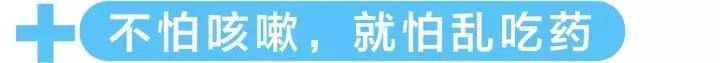 不怕咳嗽，就怕乱吃药